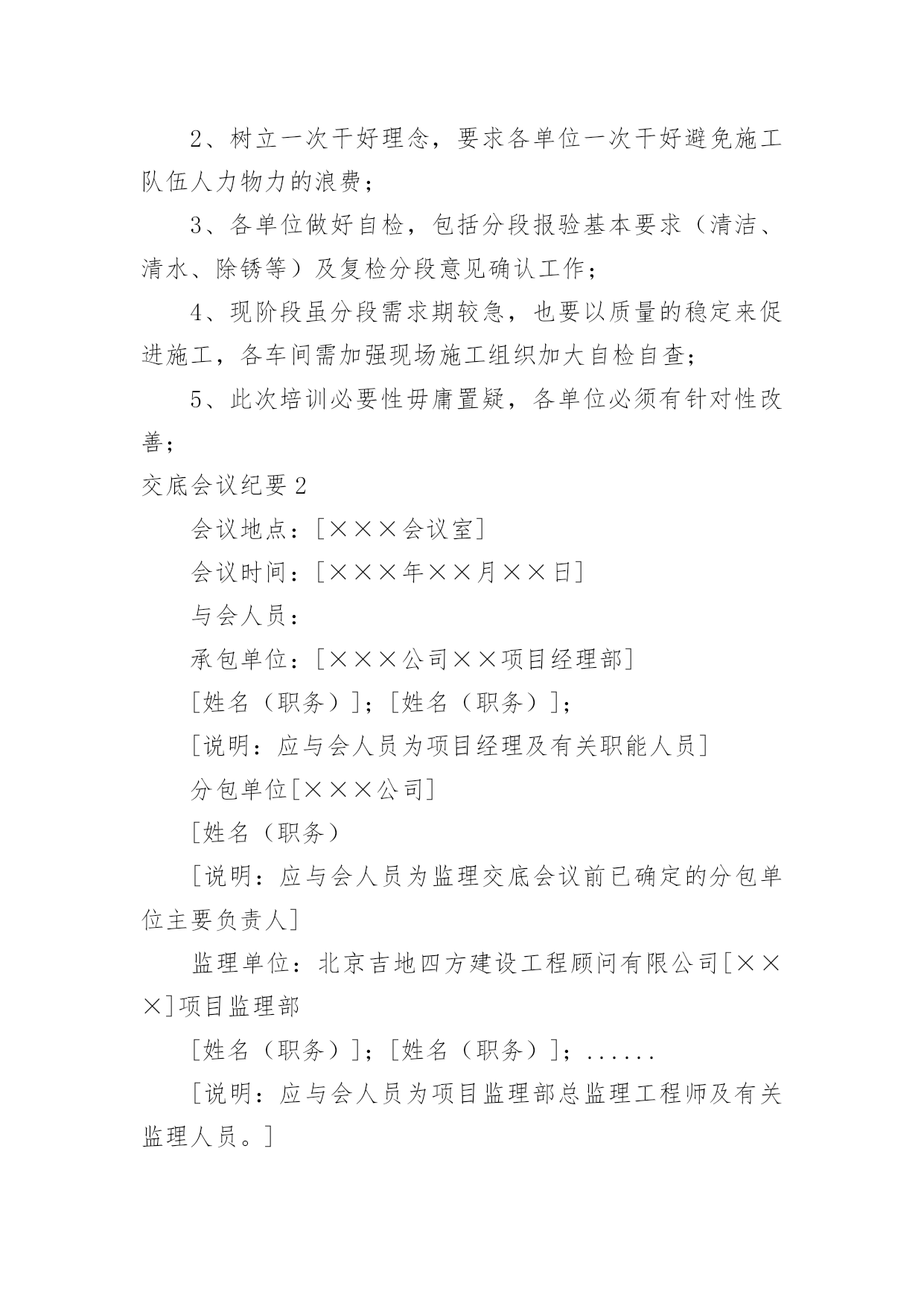 2、树立一次干好理念，要求各单位一次干好避免施工队伍人力物力的浪费；

3、各单位做好自检，包括分段报验基本要求（清洁、清水、除锈等）及复检分段意见确认工作；

4、现阶段虽分段需求期较急，也要以质量的稳定来促进施工，各车间需加强现场施工组织加大自检自查；

5、此次培训必要性毋庸置疑，各单位必须有针对性改善；

交底会议纪要2

会议地点：[×××会议室]

会议时间：[×××年××月××日]

与会人员：

承包单位：[×××公司××项目经理部]

[姓名（职务）]；[姓名（职务）]；

[说明：应与会人员为项目经理及有关职能人员]

分包单位[×××公司]

[姓名（职务）

[说明：应与会人员为监理交底会议前已确定的分包单位主要负责人]

监理单位：北京吉地四方建设工程顾问有限公司[×××]项目监理部

[姓名（职务）]；[姓名（职务）]；......

[说明：应与会人员为项目监理部总监理工程师及有关监理人员。]